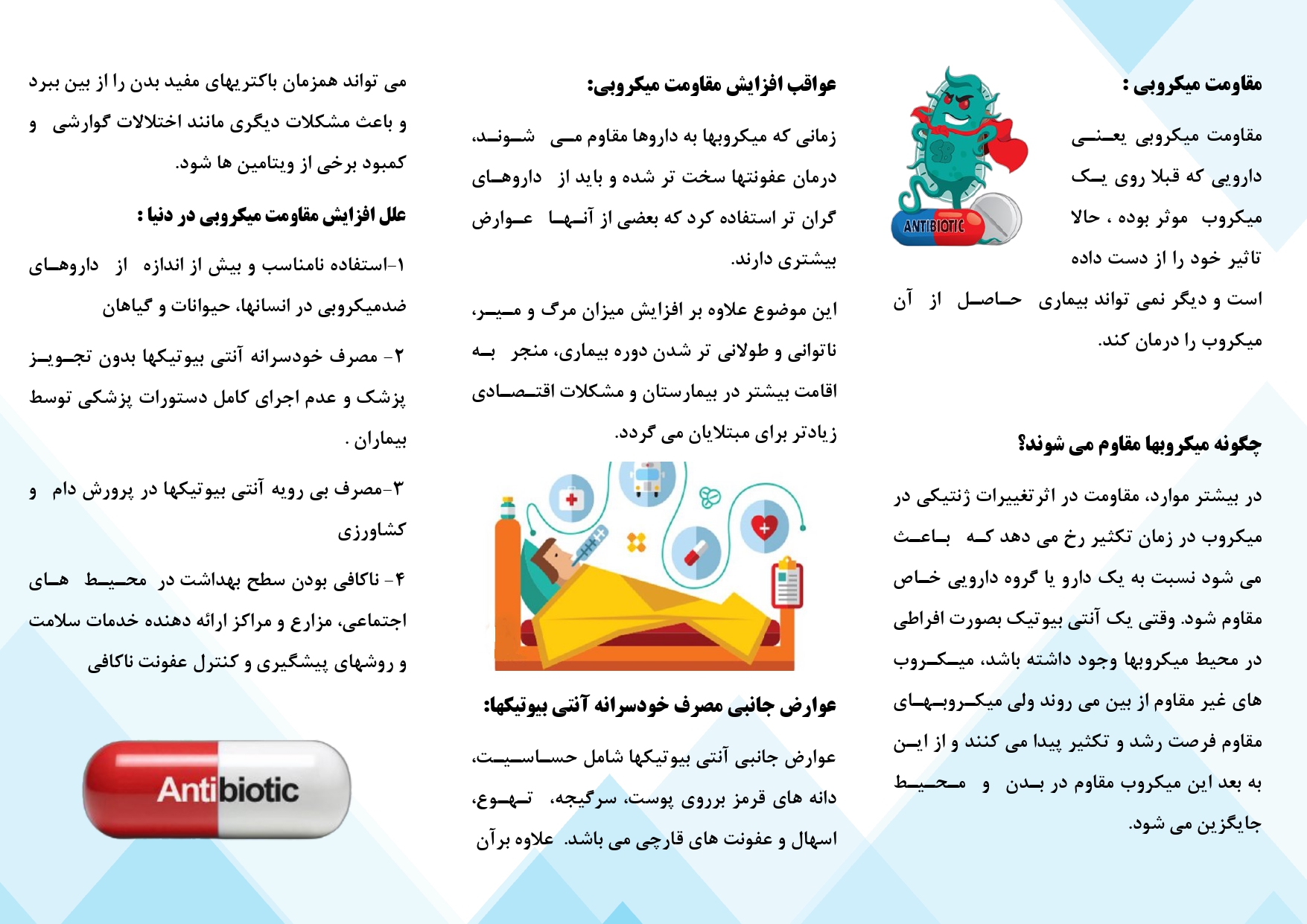 مقاومت میکروبی :

مقاومت میکروبی یعنی دارویی که قبلا روی یک میکروب موثر بوده ، حالا تاثیر خود را از دست داده است و دیگر نمی تواند بیماری حاصل از آن میکروب را درمان کند.

ANTIBIOTIC

چگونه میکروبها مقاوم می شوند؟

در بیشتر موارد، مقاومت در اثر تغییرات ژنتیکی در میکروب در زمان تکثیر رخ می دهد که باعث می شود نسبت به یک دارو یا گروه دارویی خاص مقاوم شود. وقتی یک آنتی بیوتیک بصورت افراطی در محیط میکروبها وجود داشته باشد، میکروب های غیر مقاوم از بین می روند ولی میکروبهای مقاوم فرصت رشد و تکثیر پیدا می کنند و از این به بعد این میکروب مقاوم در بدن و محیط جایگزین می شود.

عواقب افزایش مقاومت میکروبی:

زمانی که میکروبها به داروها مقاوم می شوند، درمان عفونتها سخت تر شده و باید از داروهای گران تر استفاده کرد که بعضی از آنها عوارض بیشتری دارند.

این موضوع علاوه بر افزایش میزان مرگ و میر، ناتوانی و طولانی تر شدن دوره بیماری، منجر به اقامت بیشتر در بیمارستان و مشکلات اقتصادی زیادتر برای مبتلایان می گردد.

عوارض جانبی مصرف خودسرانه آنتی بیوتیکها:

عوارض جانبی آنتی بیوتیکها شامل حساسیت، دانه های قرمز برروی پوست، سرگیجه، تهوع، اسهال و عفونت های قارچی می باشد. علاوه برآن

می تواند همزمان باکتریهای مفید بدن را از بین ببرد و باعث مشکلات دیگری مانند اختلالات گوارشی و کمبود برخی از ویتامین ها شود.

علل افزایش مقاومت میکروبی در دنیا :

۱-استفاده نامناسب و بیش از اندازه از داروهای ضدمیکروبی در انسانها، حیوانات و گیاهان

۲- مصرف خودسرانه آنتی بیوتیکها بدون تجویز پزشک و عدم اجرای کامل دستورات پزشکی توسط بیماران .

۳-مصرف بی رویه آنتی بیوتیکها در پرورش دام و کشاورزی

۴- ناکافی بودن سطح بهداشت در محیط های اجتماعی، مزارع و مراکز ارائه دهنده خدمات سلامت و روشهای پیشگیری و کنترل عفونت ناکافی

Antibiotic